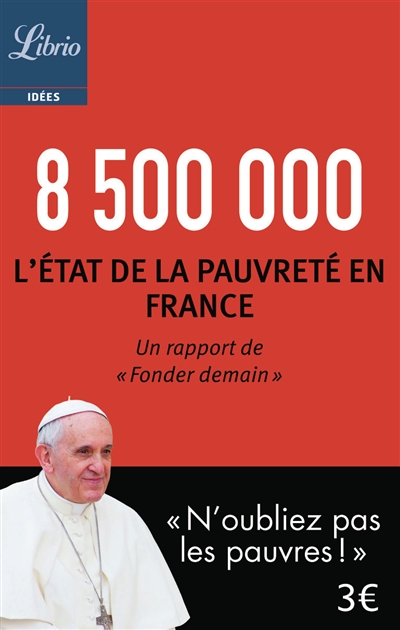 Librio

IDÉES

8 500 000

L'ÉTAT DE LA PAUVRETÉ EN FRANCE

Un rapport de « Fonder demain »

« N'oubliez pas les pauvres ! »

3€